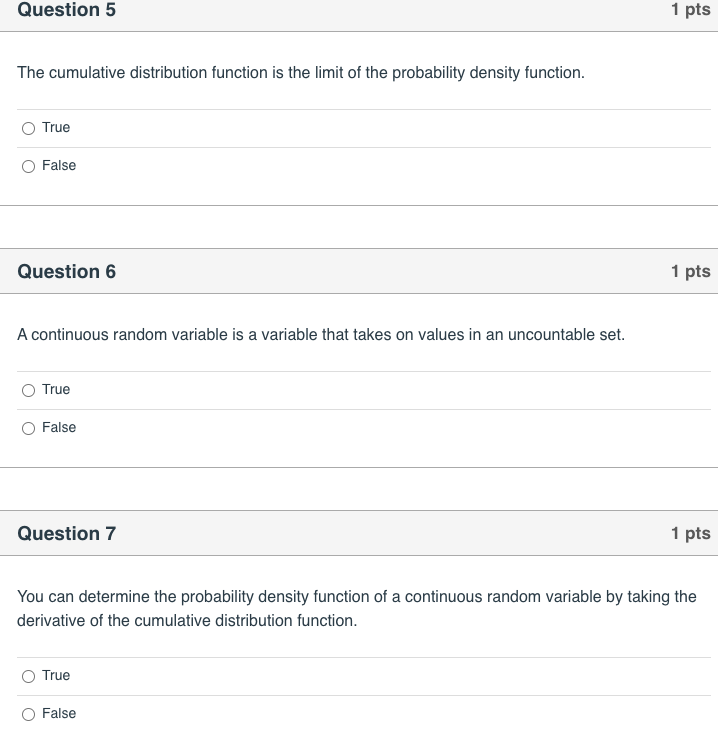 Question 5
1 pts

The cumulative distribution function is the limit of the probability density function.

True

False

Question 6
1 pts

A continuous random variable is a variable that takes on values in an uncountable set.

True

False

Question 7
1 pts

You can determine the probability density function of a continuous random variable by taking the derivative of the cumulative distribution function.

True

False